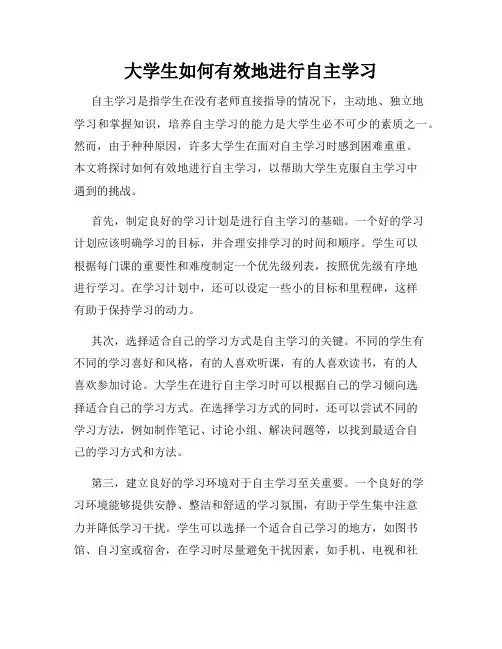 大学生如何有效地进行自主学习

自主学习是指学生在没有老师直接指导的情况下，主动地、独立地学习和掌握知识，培养自主学习的能力是大学生必不可少的素质之一。然而，由于种种原因，许多大学生在面对自主学习时感到困难重重。本文将探讨如何有效地进行自主学习，以帮助大学生克服自主学习中遇到的挑战。

首先，制定良好的学习计划是进行自主学习的基础。一个好的学习计划应该明确学习的目标，并合理安排学习的时间和顺序。学生可以根据每门课的重要性和难度制定一个优先级列表，按照优先级有序地进行学习。在学习计划中，还可以设定一些小的目标和里程碑，这样有助于保持学习的动力。

其次，选择适合自己的学习方式是自主学习的关键。不同的学生有不同的学习喜好和风格，有的人喜欢听课，有的人喜欢读书，有的人喜欢参加讨论。大学生在进行自主学习时可以根据自己的学习倾向选择适合自己的学习方式。在选择学习方式的同时，还可以尝试不同的学习方法，例如制作笔记、讨论小组、解决问题等，以找到最适合自己的学习方式和方法。

第三，建立良好的学习环境对于自主学习至关重要。一个良好的学习环境能够提供安静、整洁和舒适的学习氛围，有助于学生集中注意力并降低学习干扰。学生可以选择一个适合自己学习的地方，如图书馆、自习室或宿舍，在学习时尽量避免干扰因素，如手机、电视和社